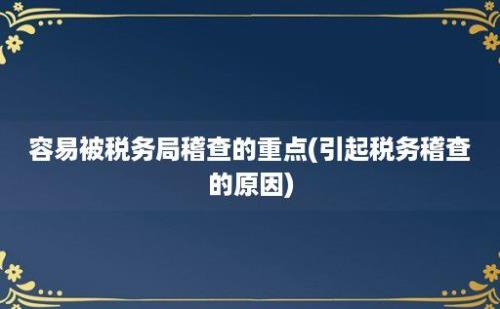 容易被税务局稽查的重点(引起税务稽查的原因)